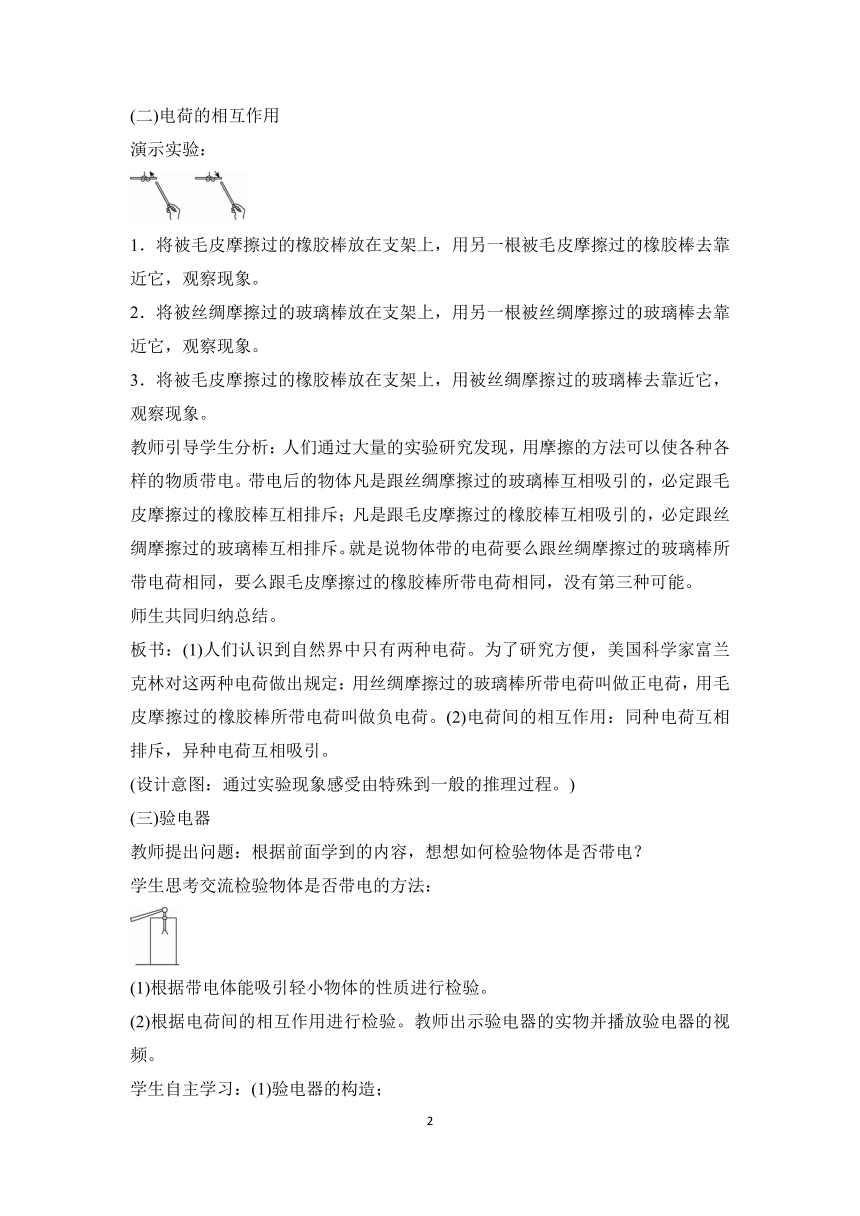 (二)电荷的相互作用

演示实验：

1．将被毛皮摩擦过的橡胶棒放在支架上，用另一根被毛皮摩擦过的橡胶棒去靠近它，观察现象。

2．将被丝绸摩擦过的玻璃棒放在支架上，用另一根被丝绸摩擦过的玻璃棒去靠近它，观察现象。

3．将被毛皮摩擦过的橡胶棒放在支架上，用被丝绸摩擦过的玻璃棒去靠近它，观察现象。

教师引导学生分析：人们通过大量的实验研究发现，用摩擦的方法可以使各种各样的物质带电。带电后的物体凡是跟丝绸摩擦过的玻璃棒互相吸引的，必定跟毛皮摩擦过的橡胶棒互相排斥；凡是跟毛皮摩擦过的橡胶棒互相吸引的，必定跟丝绸摩擦过的玻璃棒互相排斥。就是说物体带的电荷要么跟丝绸摩擦过的玻璃棒所带电荷相同，要么跟毛皮摩擦过的橡胶棒所带电荷相同，没有第三种可能。

师生共同归纳总结。

板书：(1)人们认识到自然界中只有两种电荷。为了研究方便，美国科学家富兰克林对这两种电荷做出规定：用丝绸摩擦过的玻璃棒所带电荷叫做正电荷，用毛皮摩擦过的橡胶棒所带电荷叫做负电荷。(2)电荷间的相互作用：同种电荷互相排斥，异种电荷互相吸引。

(设计意图：通过实验现象感受由特殊到一般的推理过程。)

(三)验电器

教师提出问题：根据前面学到的内容，想想如何检验物体是否带电？

学生思考交流检验物体是否带电的方法：

(1)根据带电体能吸引轻小物体的性质进行检验。

(2)根据电荷间的相互作用进行检验。教师出示验电器的实物并播放验电器的视频。

学生自主学习：(1)验电器的构造；

2